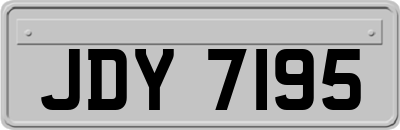 JDY 7195